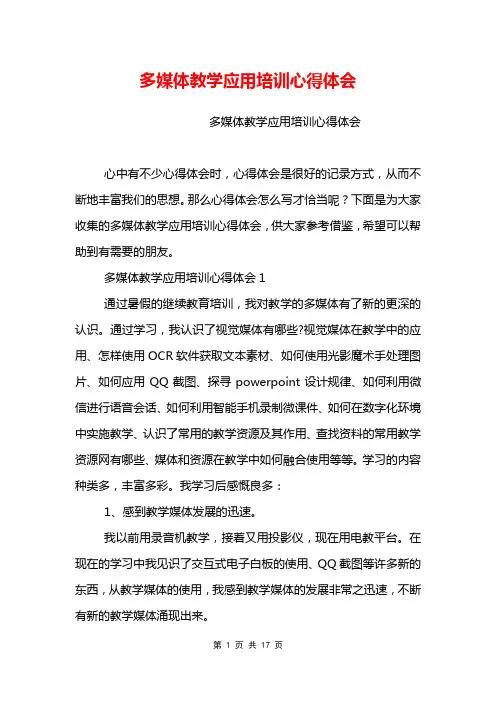 多媒体教学应用培训心得体会

多媒体教学应用培训心得体会

心中有不少心得体会时，心得体会是很好的记录方式，从而不断地丰富我们的思想。那么心得体会怎么写才恰当呢？下面是为大家收集的多媒体教学应用培训心得体会，供大家参考借鉴，希望可以帮助到有需要的朋友。

多媒体教学应用培训心得体会 1

通过暑假的继续教育培训，我对教学的多媒体有了新的更深的认识。通过学习，我认识了视觉媒体有哪些?视觉媒体在教学中的应用、怎样使用 OCR 软件获取文本素材、如何使用光影魔术手处理图片、如何应用 QQ 截图、探寻 powerpoint 设计规律、如何利用微信进行语音会话、如何利用智能手机录制微课件、如何在数字化环境中实施教学、认识了常用的教学资源及其作用、查找资料的常用教学资源网有哪些、媒体和资源在教学中如何融合使用等等。学习的内容种类多，丰富多彩。我学习后感慨良多：

1、感到教学媒体发展的迅速。

我以前用录音机教学，接着又用投影仪，现在用电教平台。在现在的学习中我见识了交互式电子白板的使用、QQ 截图等许多新的东西，从教学媒体的使用，我感到教学媒体的发展非常之迅速，不断有新的教学媒体涌现出来。

第 1 页 共 17 页